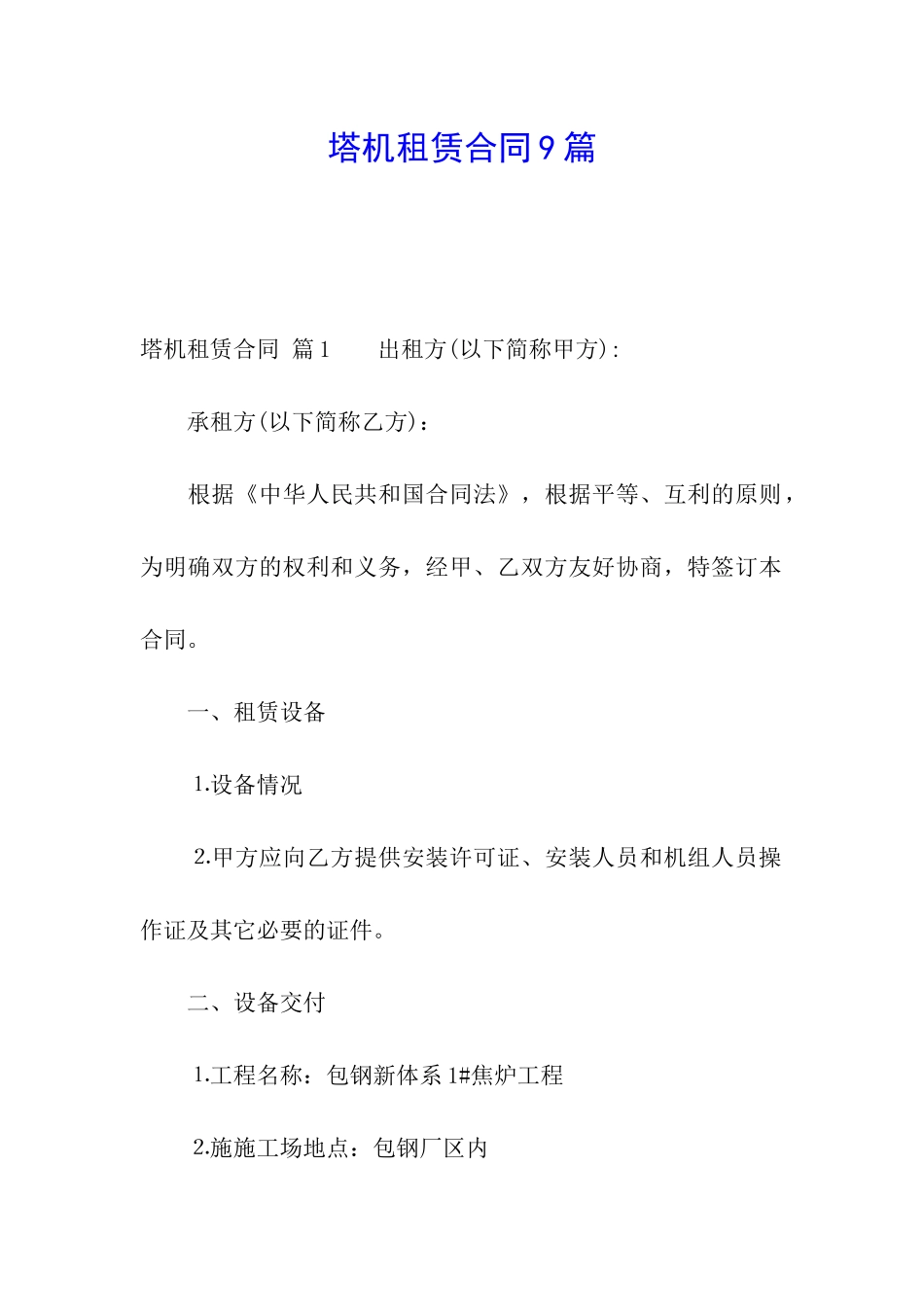 塔机租赁合同9篇

塔机租赁合同 篇1　　出租方(以下简称甲方)：

承租方(以下简称乙方)：

根据《中华人民共和国合同法》，根据平等、互利的原则，为明确双方的权利和义务，经甲、乙双方友好协商，特签订本合同。

一、租赁设备

1.设备情况

2.甲方应向乙方提供安装许可证、安装人员和机组人员操作证及其它必要的证件。

二、设备交付

1.工程名称：包钢新体系1#焦炉工程

2.施施工场地点：包钢厂区内